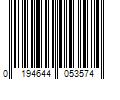 0 194644 053574